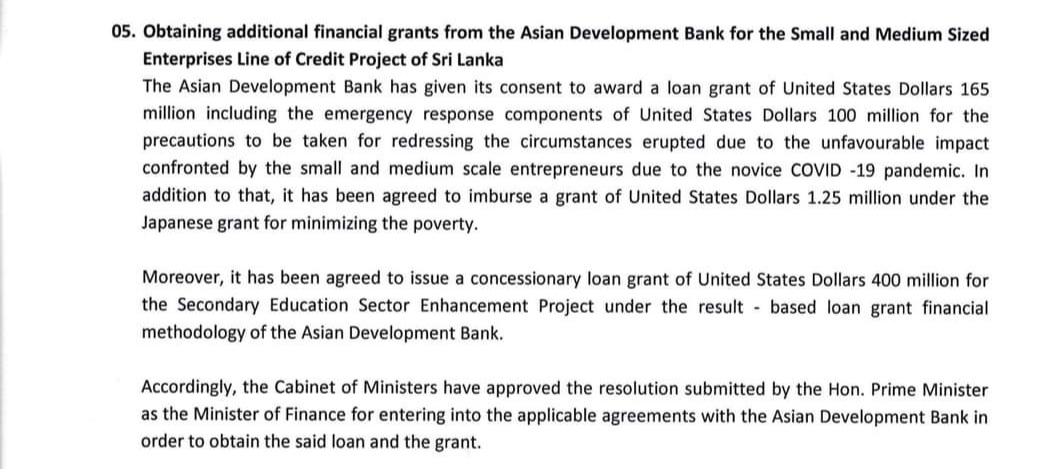 05. Obtaining additional financial grants from the Asian Development Bank for the Small and Medium Sized Enterprises Line of Credit Project of Sri Lanka

The Asian Development Bank has given its consent to award a loan grant of United States Dollars 165 million including the emergency response components of United States Dollars 100 million for the precautions to be taken for redressing the circumstances erupted due to the unfavourable impact confronted by the small and medium scale entrepreneurs due to the novice COVID -19 pandemic. In addition to that, it has been agreed to imburse a grant of United States Dollars 1.25 million under the Japanese grant for minimizing the poverty.

Moreover, it has been agreed to issue a concessionary loan grant of United States Dollars 400 million for the Secondary Education Sector Enhancement Project under the result - based loan grant financial methodology of the Asian Development Bank.

Accordingly, the Cabinet of Ministers have approved the resolution submitted by the Hon. Prime Minister as the Minister of Finance for entering into the applicable agreements with the Asian Development Bank in order to obtain the said loan and the grant.